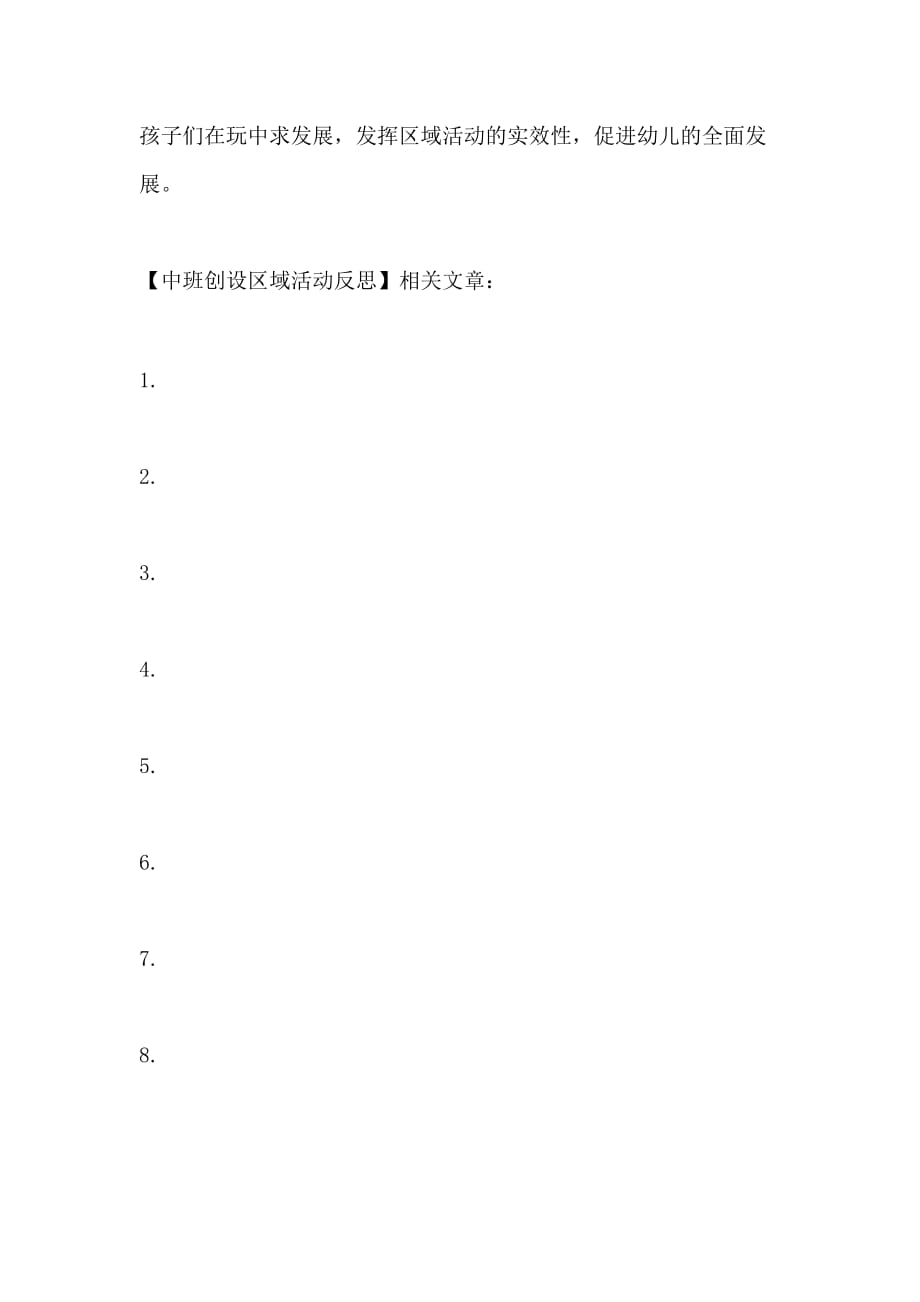 孩子们在玩中求发展，发挥区域活动的实效性，促进幼儿的全面发展。

【中班创设区域活动反思】相关文章：

1.

2.

3.

4.

5.

6.

7.

8.